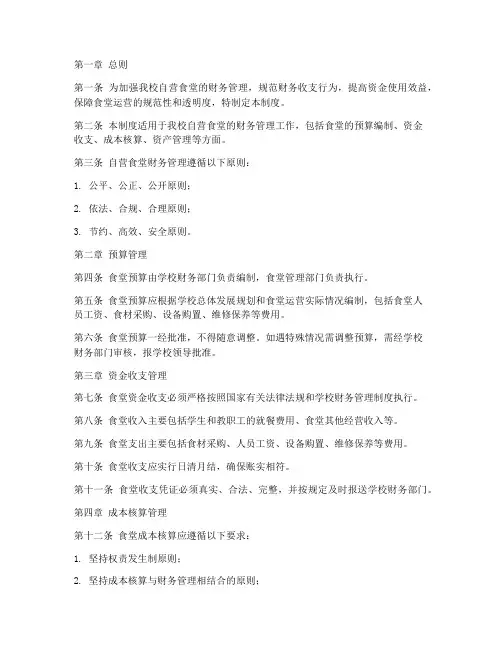 第一章 总则

第一条 为加强我校自营食堂的财务管理，规范财务收支行为，提高资金使用效益，保障食堂运营的规范性和透明度，特制定本制度。

第二条 本制度适用于我校自营食堂的财务管理工作，包括食堂的预算编制、资金收支、成本核算、资产管理等方面。

第三条 自营食堂财务管理遵循以下原则：

1. 公平、公正、公开原则；

2. 依法、合规、合理原则；

3. 节约、高效、安全原则。

第二章 预算管理

第四条 食堂预算由学校财务部门负责编制，食堂管理部门负责执行。

第五条 食堂预算应根据学校总体发展规划和食堂运营实际情况编制，包括食堂人员工资、食材采购、设备购置、维修保养等费用。

第六条 食堂预算一经批准，不得随意调整。如遇特殊情况需调整预算，需经学校财务部门审核，报学校领导批准。

第三章 资金收支管理

第七条 食堂资金收支必须严格按照国家有关法律法规和学校财务管理制度执行。

第八条 食堂收入主要包括学生和教职工的就餐费用、食堂其他经营收入等。

第九条 食堂支出主要包括食材采购、人员工资、设备购置、维修保养等费用。

第十条 食堂收支应实行日清月结，确保账实相符。

第十一条 食堂收支凭证必须真实、合法、完整，并按规定及时报送学校财务部门。

第四章 成本核算管理

第十二条 食堂成本核算应遵循以下要求：

1. 坚持权责发生制原则；

2. 坚持成本核算与财务管理相结合的原则；